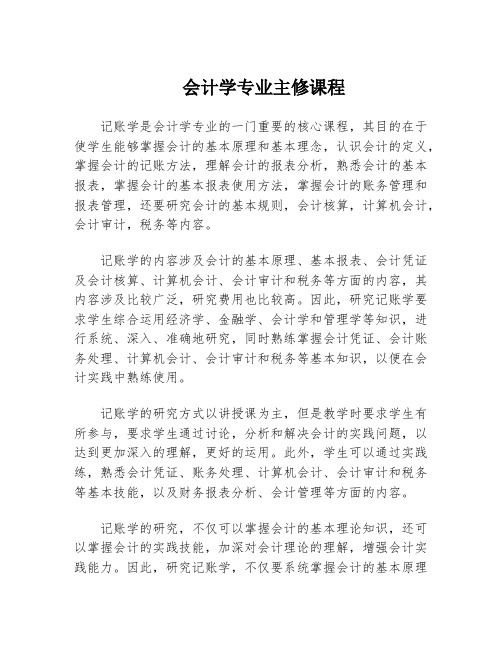 会计学专业主修课程

记账学是会计学专业的一门重要的核心课程，其目的在于使学生能够掌握会计的基本原理和基本理念，认识会计的定义，掌握会计的记账方法，理解会计的报表分析，熟悉会计的基本报表，掌握会计的基本报表使用方法，掌握会计的账务管理和报表管理，还要研究会计的基本规则，会计核算，计算机会计，会计审计，税务等内容。

记账学的内容涉及会计的基本原理、基本报表、会计凭证及会计核算、计算机会计、会计审计和税务等方面的内容，其内容涉及比较广泛，研究费用也比较高。因此，研究记账学要求学生综合运用经济学、金融学、会计学和管理学等知识，进行系统、深入、准确地研究，同时熟练掌握会计凭证、会计账务处理、计算机会计、会计审计和税务等基本知识，以便在会计实践中熟练使用。

记账学的研究方式以讲授课为主，但是教学时要求学生有所参与，要求学生通过讨论，分析和解决会计的实践问题，以达到更加深入的理解，更好的运用。此外，学生可以通过实践练，熟悉会计凭证、账务处理、计算机会计、会计审计和税务等基本技能，以及财务报表分析、会计管理等方面的内容。

记账学的研究，不仅可以掌握会计的基本理论知识，还可以掌握会计的实践技能，加深对会计理论的理解，增强会计实践能力。因此，研究记账学，不仅要系统掌握会计的基本原理